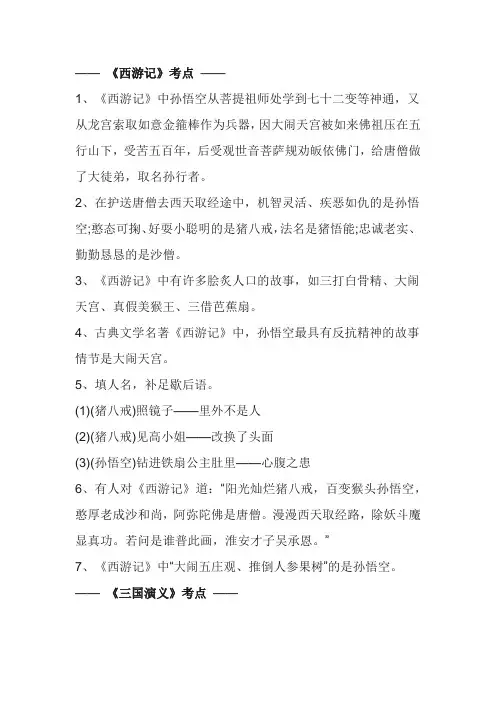 —— 《西游记》考点 ——

1、《西游记》中孙悟空从菩提祖师处学到七十二变等神通，又从龙宫索取如意金箍棒作为兵器，因大闹天宫被如来佛祖压在五行山下，受苦五百年，后受观世音菩萨规劝皈依佛门，给唐僧做了大徒弟，取名孙行者。

2、在护送唐僧去西天取经途中，机智灵活、疾恶如仇的是孙悟空;憨态可掬、好耍小聪明的是猪八戒，法名是猪悟能;忠诚老实、勤勤恳恳的是沙僧。

3、《西游记》中有许多脍炙人口的故事，如三打白骨精、大闹天宫、真假美猴王、三借芭蕉扇。

4、古典文学名著《西游记》中，孙悟空最具有反抗精神的故事情节是大闹天宫。

5、填人名，补足歇后语。

(1)(猪八戒)照镜子——里外不是人

(2)(猪八戒)见高小姐——改换了头面

(3)(孙悟空)钻进铁扇公主肚里——心腹之患

6、有人对《西游记》道："阳光灿烂猪八戒，百变猴头孙悟空，憨厚老成沙和尚，阿弥陀佛是唐僧。漫漫西天取经路，除妖斗魔显真功。若问是谁普此画，淮安才子吴承恩。"

7、《西游记》中"大闹五庄观、推倒人参果树"的是孙悟空。

—— 《三国演义》考点 ——